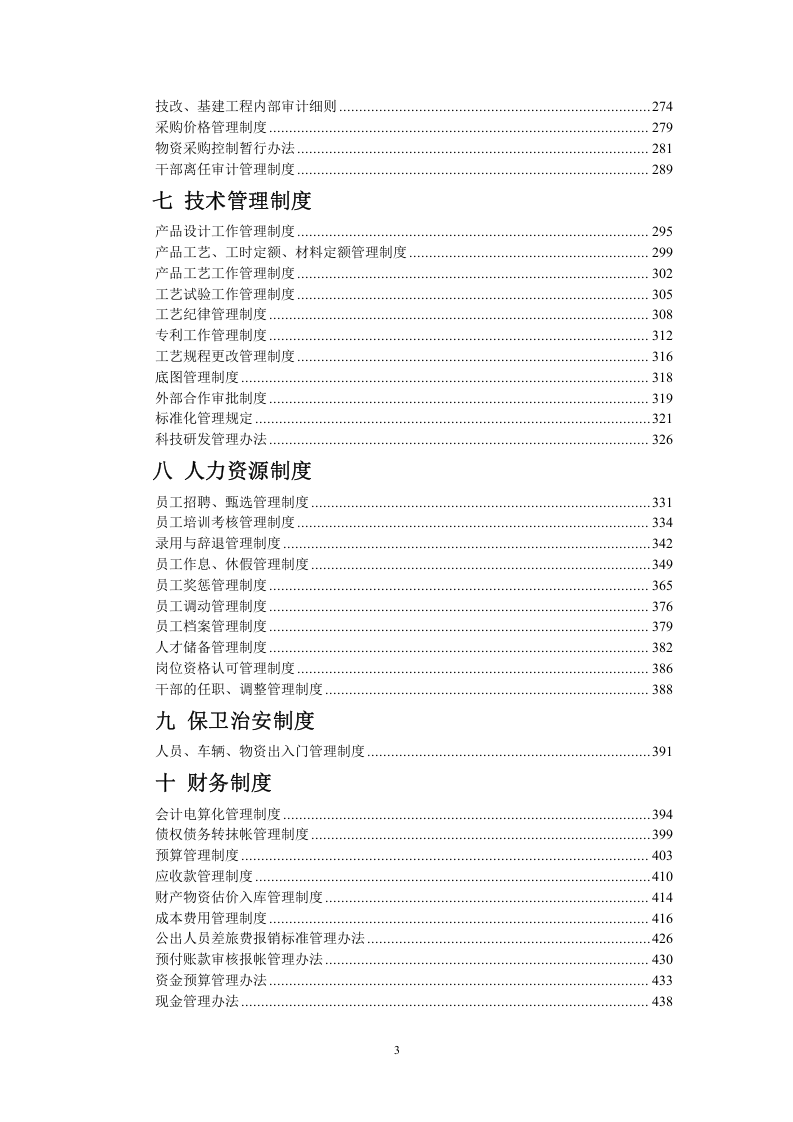 技改、基建工程内部审计细则 274
采购价格管理制度 279
物资采购控制暂行办法 281
干部离任审计管理制度 289

七 技术管理制度

产品设计工作管理制度 295
产品工艺、工时定额、材料定额管理制度 299
产品工艺工作管理制度 302
工艺试验工作管理制度 305
工艺纪律管理制度 308
专利工作管理制度 312
工艺规程更改管理制度 316
底图管理制度 318
外部合作审批制度 319
标准化管理规定 321
科技研发管理办法 326

八 人力资源制度

员工招聘、甄选管理制度 331
员工培训考核管理制度 334
录用与辞退管理制度 342
员工作息、休假管理制度 349
员工奖惩管理制度 365
员工调动管理制度 376
员工档案管理制度 379
人才储备管理制度 382
岗位资格认可管理制度 386
干部的任职、调整管理制度 388

九 保卫治安制度

人员、车辆、物资出入门管理制度 391

十 财务制度

会计电算化管理制度 394
债权债务转抹帐管理制度 399
预算管理制度 403
应收款管理制度 410
财产物资估价入库管理制度 414
成本费用管理制度 416
公出人员差旅费报销标准管理办法 426
预付账款审核报帐管理办法 430
资金预算管理办法 433
现金管理办法 438

3